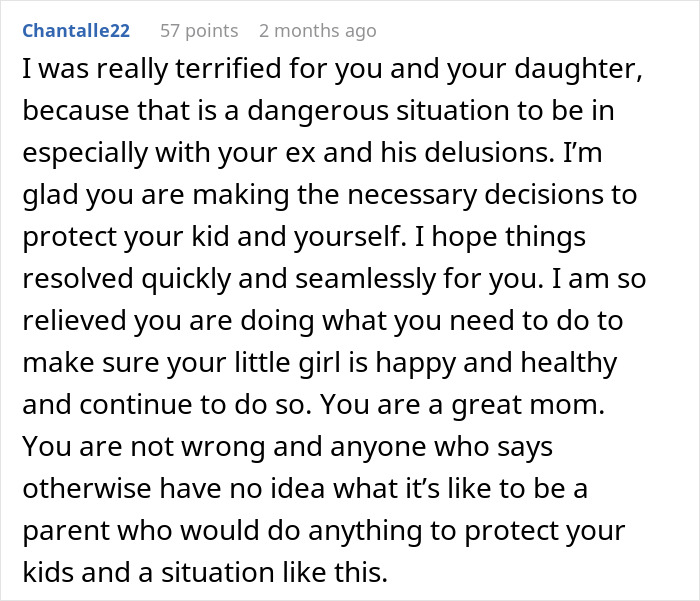 Chantalle22 57 points 2 months ago

I was really terrified for you and your daughter, because that is a dangerous situation to be in especially with your ex and his delusions. I'm glad you are making the necessary decisions to protect your kid and yourself. I hope things resolved quickly and seamlessly for you. I am so relieved you are doing what you need to do to make sure your little girl is happy and healthy and continue to do so. You are a great mom. You are not wrong and anyone who says otherwise have no idea what it's like to be a parent who would do anything to protect your kids and a situation like this.